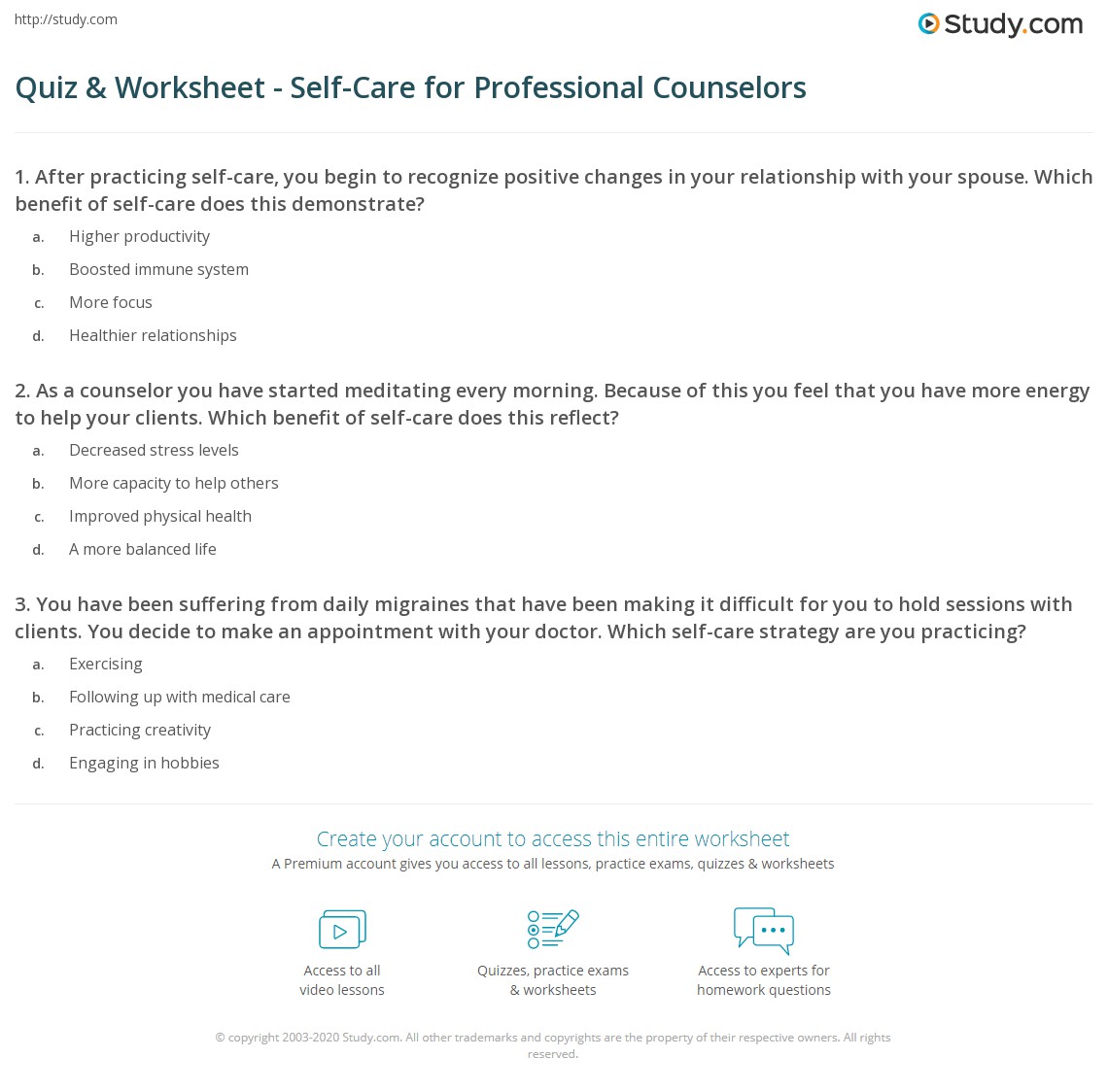 http://study.com

Study.com

Quiz & Worksheet - Self-Care for Professional Counselors

1. After practicing self-care, you begin to recognize positive changes in your relationship with your spouse. Which benefit of self-care does this demonstrate?

a. Higher productivity
b. Boosted immune system
c. More focus
d. Healthier relationships

2. As a counselor you have started meditating every morning. Because of this you feel that you have more energy to help your clients. Which benefit of self-care does this reflect?

a. Decreased stress levels
b. More capacity to help others
c. Improved physical health
d. A more balanced life

3. You have been suffering from daily migraines that have been making it difficult for you to hold sessions with clients. You decide to make an appointment with your doctor. Which self-care strategy are you practicing?

a. Exercising
b. Following up with medical care
c. Practicing creativity
d. Engaging in hobbies

Create your account to access this entire worksheet

A Premium account gives you access to all lessons, practice exams, quizzes & worksheets

Access to all video lessons

Quizzes, practice exams & worksheets

Access to experts for homework questions

© copyright 2003-2020 Study.com. All other trademarks and copyrights are the property of their respective owners. All rights reserved.